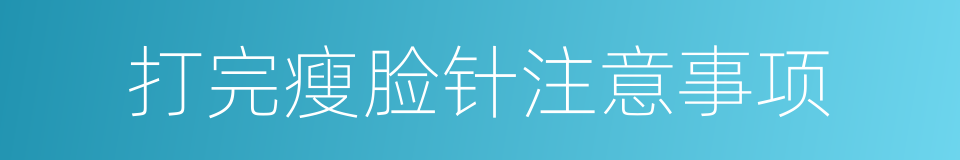 打完瘦脸针注意事项